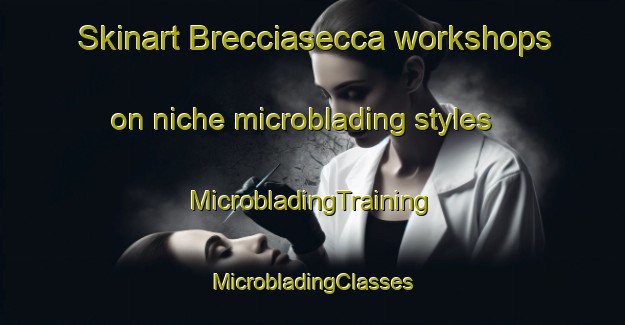 Skinart Brecciasecca workshops

on niche microblading styles

MicrobladingTraining

MicrobladingClasses